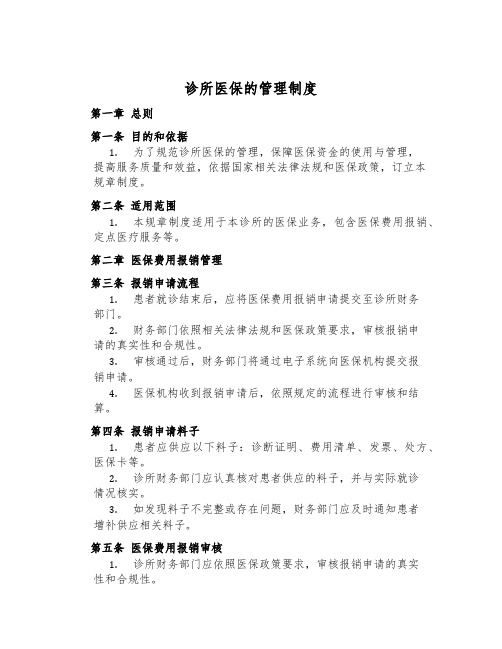 诊所医保的管理制度

第一章 总则

第一条 目的和依据

1. 为了规范诊所医保的管理，保障医保资金的使用与管理，提高服务质量和效益，依据国家相关法律法规和医保政策，订立本规章制度。

第二条 适用范围

1. 本规章制度适用于本诊所的医保业务，包含医保费用报销、定点医疗服务等。

第二章 医保费用报销管理

第三条 报销申请流程

1. 患者就诊结束后，应将医保费用报销申请提交至诊所财务部门。

2. 财务部门依照相关法律法规和医保政策要求，审核报销申请的真实性和合规性。

3. 审核通过后，财务部门将通过电子系统向医保机构提交报销申请。

4. 医保机构收到报销申请后，依照规定的流程进行审核和结算。

第四条 报销申请料子

1. 患者应供应以下料子：诊断证明、费用清单、发票、处方、医保卡等。

2. 诊所财务部门应认真核对患者供应的料子，并与实际就诊情况核实。

3. 如发现料子不完整或存在问题，财务部门应及时通知患者增补供应相关料子。

第五条 医保费用报销审核

1. 诊所财务部门应依照医保政策要求，审核报销申请的真实性和合规性。